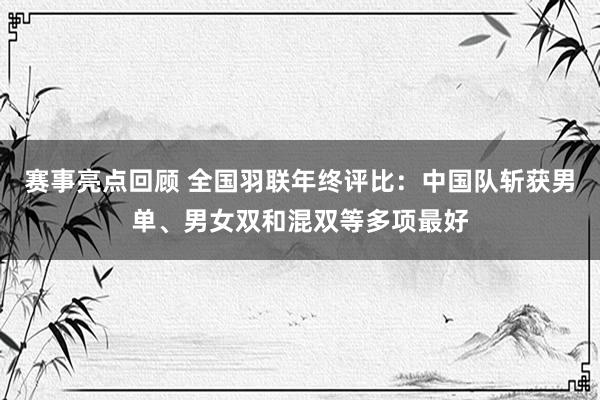 赛事亮点回顾 全国羽联年终评比：中国队斩获男单、男女双和混双等多项最好